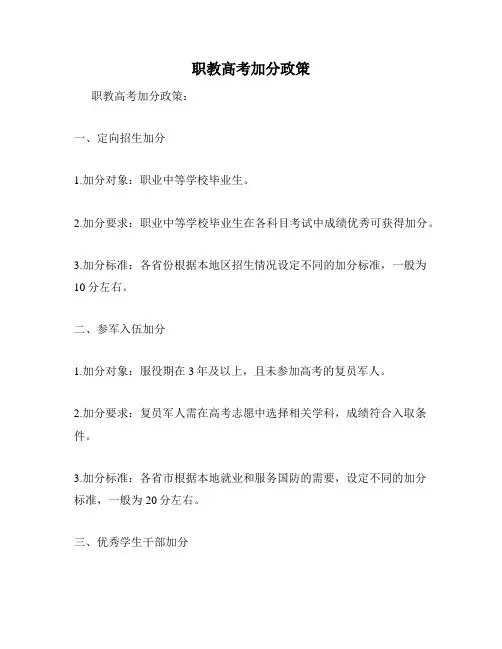 职教高考加分政策

职教高考加分政策：

一、定向招生加分

1.加分对象：职业中等学校毕业生。

2.加分要求：职业中等学校毕业生在各科目考试中成绩优秀可获得加分。

3.加分标准：各省份根据本地区招生情况设定不同的加分标准，一般为10分左右。

二、参军入伍加分

1.加分对象：服役期在3年及以上，且未参加高考的复员军人。

2.加分要求：复员军人需在高考志愿中选择相关学科，成绩符合入取条件。

3.加分标准：各省市根据本地就业和服务国防的需要，设定不同的加分标准，一般为20分左右。

三、优秀学生干部加分